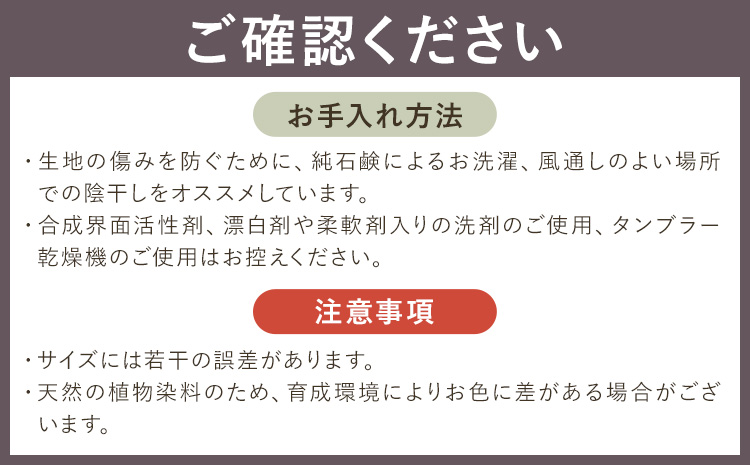 ご確認ください

お手入れ方法

・生地の傷みを防ぐために、純石鹸によるお洗濯、風通しのよい場所での陰干しをオススメしています。

・合成界面活性剤、漂白剤や柔軟剤入りの洗剤のご使用、タンブラー乾燥機のご使用はお控えください。

注意事項

・サイズには若干の誤差があります。

・天然の植物染料のため、育成環境によりお色に差がある場合がございます。